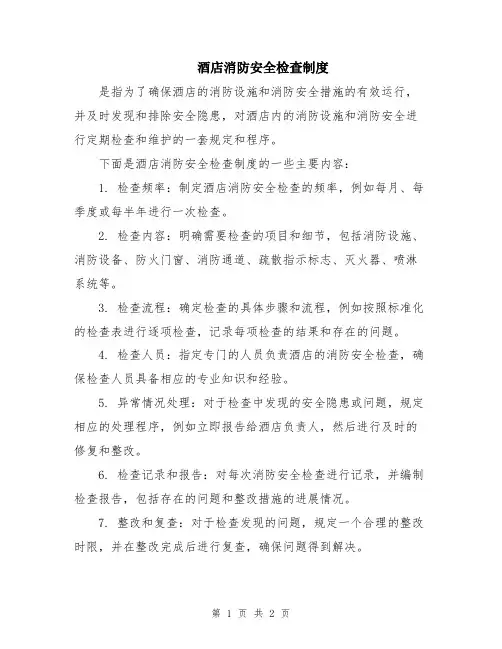 酒店消防安全检查制度

是指为了确保酒店的消防设施和消防安全措施的有效运行，并及时发现和排除安全隐患，对酒店内的消防设施和消防安全进行定期检查和维护的一套规定和程序。

下面是酒店消防安全检查制度的一些主要内容：

1. 检查频率：制定酒店消防安全检查的频率，例如每月、每季度或每半年进行一次检查。

2. 检查内容：明确需要检查的项目和细节，包括消防设施、消防设备、防火门窗、消防通道、疏散指示标志、灭火器、喷淋系统等。

3. 检查流程：确定检查的具体步骤和流程，例如按照标准化的检查表进行逐项检查，记录每项检查的结果和存在的问题。

4. 检查人员：指定专门的人员负责酒店的消防安全检查，确保检查人员具备相应的专业知识和经验。

5. 异常情况处理：对于检查中发现的安全隐患或问题，规定相应的处理程序，例如立即报告给酒店负责人，然后进行及时的修复和整改。

6. 检查记录和报告：对每次消防安全检查进行记录，并编制检查报告，包括存在的问题和整改措施的进展情况。

7. 整改和复查：对于检查发现的问题，规定一个合理的整改时限，并在整改完成后进行复查，确保问题得到解决。

第 1 页 共 2 页